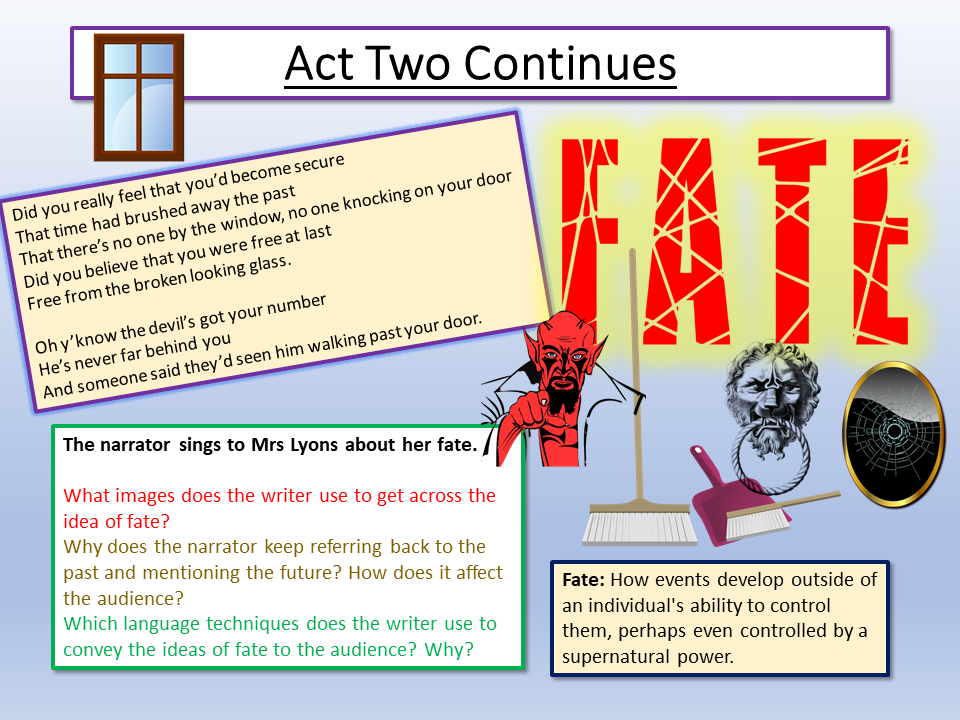 Act Two Continues

Did you really feel that you'd become secure
That time had brushed away the past
That there's no one by the window, no one knocking on your door
Did you believe that you were free at last
Free from the broken looking glass.

Oh y'know the devil's got your number
He's never far behind you
And someone said they'd seen him walking past your door.

FATE

The narrator sings to Mrs Lyons about her fate.

What images does the writer use to get across the idea of fate?
Why does the narrator keep referring back to the past and mentioning the future? How does it affect the audience?
Which language techniques does the writer use to convey the ideas of fate to the audience? Why?

Fate: How events develop outside of an individual's ability to control them, perhaps even controlled by a supernatural power.